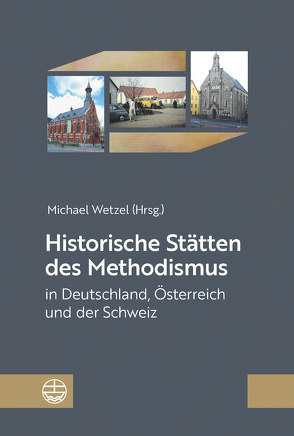 Michael Wetzel (Hrsg.)

Historische Stätten des Methodismus

in Deutschland, Österreich und der Schweiz